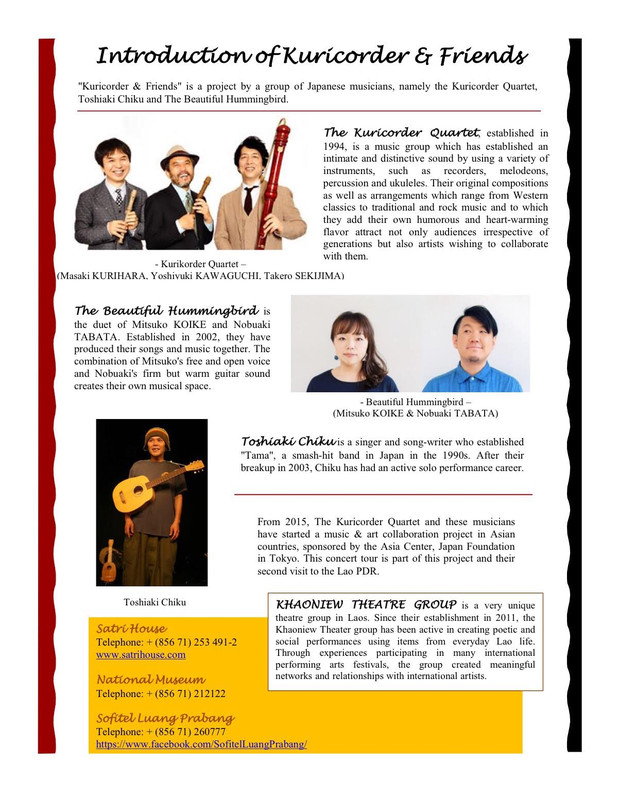 Introduction of Kuricorder & Friends

"Kuricorder & Friends" is a project by a group of Japanese musicians, namely the Kuricorder Quartet, Toshiaki Chiku and The Beautiful Hummingbird.

The Kuricorder Quartet, established in 1994, is a music group which has established an intimate and distinctive sound by using a variety of instruments, such as recorders, melodeons, percussion and ukuleles. Their original compositions as well as arrangements which range from Western classics to traditional and rock music and to which they add their own humorous and heart-warming flavor attract not only audiences irrespective of generations but also artists wishing to collaborate with them.

- Kurikorder Quartet –
(Masaki KURIHARA, Yoshiyuki KAWAGUCHI, Takero SEKIJIMA)

The Beautiful Hummingbird is the duet of Mitsuko KOIKE and Nobuaki TABATA. Established in 2002, they have produced their songs and music together. The combination of Mitsuko's free and open voice and Nobuaki's firm but warm guitar sound creates their own musical space.

- Beautiful Hummingbird –
(Mitsuko KOIKE & Nobuaki TABATA)

Toshiaki Chiku is a singer and song-writer who established "Tama", a smash-hit band in Japan in the 1990s. After their breakup in 2003, Chiku has had an active solo performance career.

From 2015, The Kuricorder Quartet and these musicians have started a music & art collaboration project in Asian countries, sponsored by the Asia Center, Japan Foundation in Tokyo. This concert tour is part of this project and their second visit to the Lao PDR.

Toshiaki Chiku

KHAONIEW THEATRE GROUP is a very unique theatre group in Laos. Since their establishment in 2011, the Khaoniew Theater group has been active in creating poetic and social performances using items from everyday Lao life. Through experiences participating in many international performing arts festivals, the group created meaningful networks and relationships with international artists.

Satri House
Telephone: + (856 71) 253 491-2
www.satrihouse.com

National Museum
Telephone: + (856 71) 212122

Sofitel Luang Prabang
Telephone: + (856 71) 260777
https://www.facebook.com/SofitelLuangPrabang/